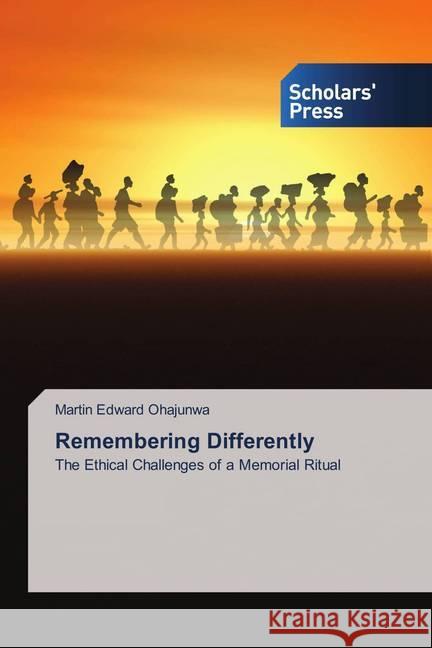 Scholars' Press

Martin Edward Ohajunwa

Remembering Differently

The Ethical Challenges of a Memorial Ritual

Kraina Książek